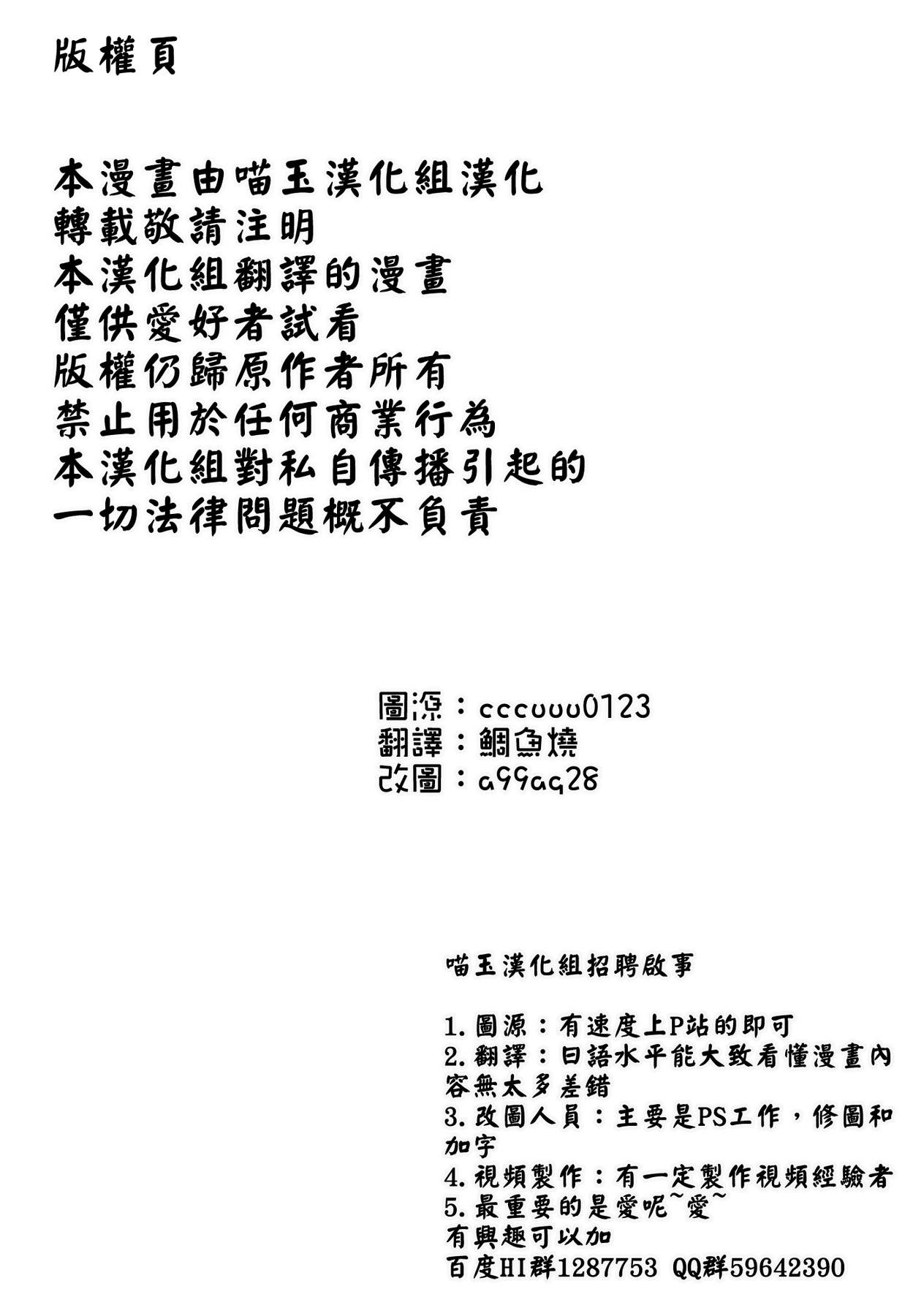 版權頁

本漫畫由喵玉漢化組漢化
轉載敬請注明
本漢化組翻譯的漫畫
僅供愛好者試看
版權仍歸原作者所有
禁止用於任何商業行為
本漢化組對私自傳播引起的
一切法律問題概不負責

圖源：cccuuu0123
翻譯：鯛魚燒
改圖：a99aq28

喵玉漢化組招聘啟事

1.圖源：有速度上P站的即可
2.翻譯：日語水平能大致看懂漫畫內容無太多差錯
3.改圖人員：主要是PS工作，修圖和加字
4.視頻製作：有一定製作視頻經驗者
5.最重要的是愛呢~愛~
有興趣可以加
百度HI群1287753 QQ群59642390